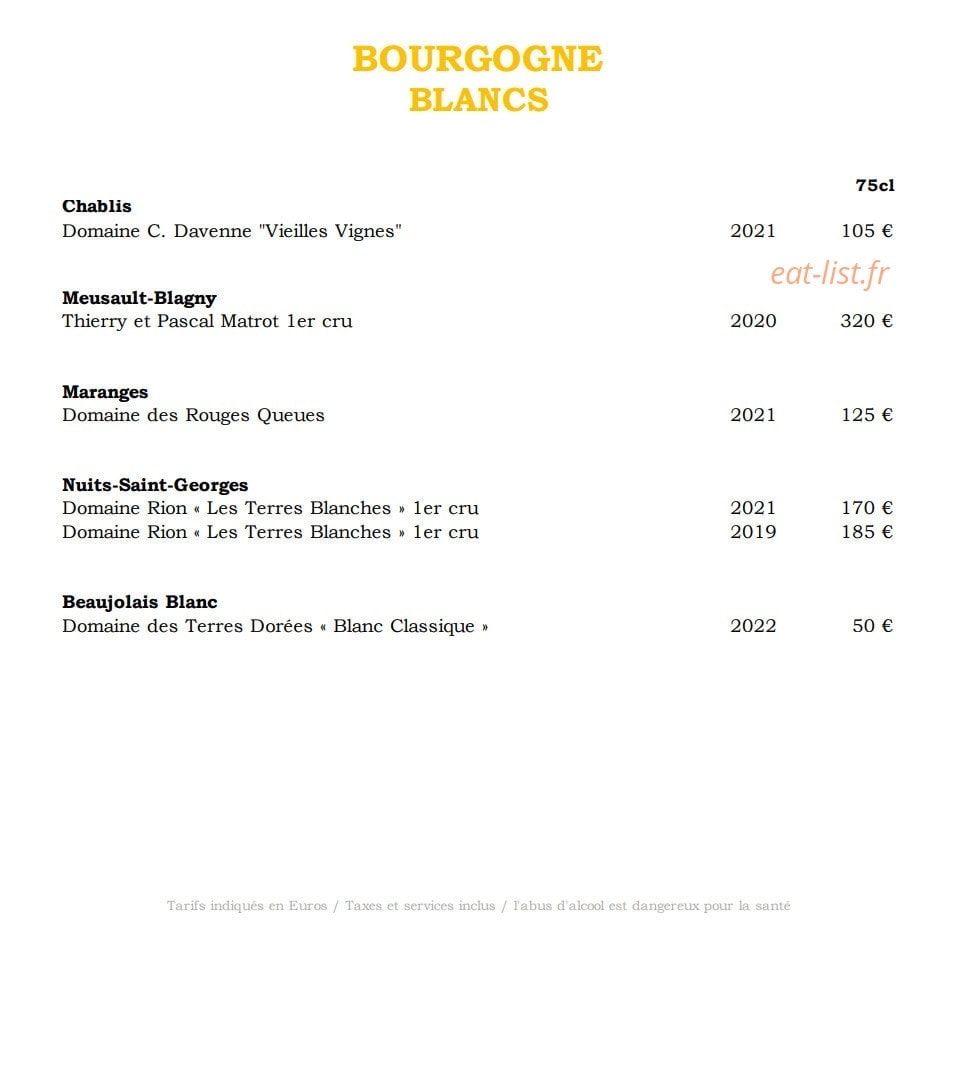 BOURGOGNE
BLANCS

75cl

Chablis
Domaine C. Davenne "Vieilles Vignes" 2021 105 €

Meusault-Blagny
Thierry et Pascal Matrot 1er cru 2020 320 €

Maranges
Domaine des Rouges Queues 2021 125 €

Nuits-Saint-Georges
Domaine Rion « Les Terres Blanches » 1er cru 2021 170 €
Domaine Rion « Les Terres Blanches » 1er cru 2019 185 €

Beaujolais Blanc
Domaine des Terres Dorées « Blanc Classique » 2022 50 €

Tarifs indiqués en Euros / Taxes et services inclus / l'abus d'alcool est dangereux pour la santé

eat-list.fr